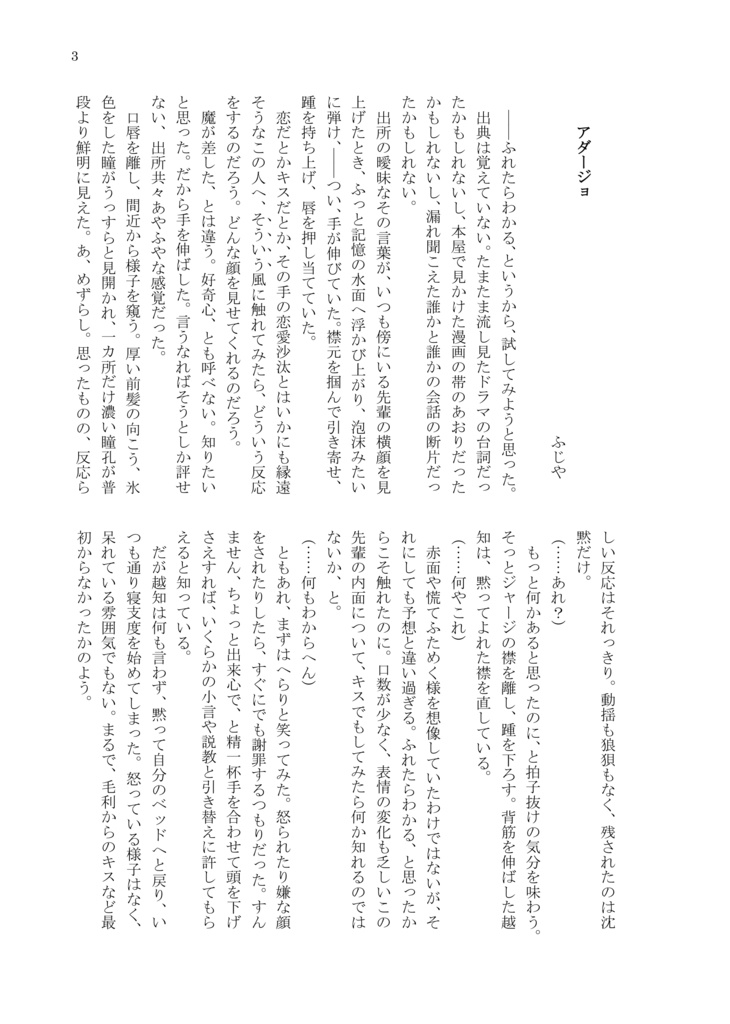 3

アダージョ

ふじや

——ふれたらわかる、というから、試してみようと思った。

出典は覚えていない。たまたま流し見たドラマの台詞だったかもしれないし、本屋で見かけた漫画の帯のあおりだったかもしれないし、漏れ聞こえた誰かと誰かの会話の断片だったかもしれない。

出所の曖昧なその言葉が、いつも傍にいる先輩の横顔を見上げたとき、ふっと記憶の水面へ浮かび上がり、泡沫みたいに弾け、——つい、手が伸びていた。襟元を掴んで引き寄せ、踵を持ち上げ、唇を押し当てていた。

恋だとかキスだとか、その手の恋愛沙汰とはいかにも縁遠そうなこの人へ、そういう風に触れてみたら、どういう反応をするのだろう。どんな顔を見せてくれるのだろう。

魔が差した、とは違う。好奇心、とも呼べない。知りたいと思った。だから手を伸ばした。言うなればそうとしか評せない、出所共々あやふやな感覚だった。

口唇を離し、間近から様子を窺う。厚い前髪の向こう、氷色をした瞳がうっすらと見開かれ、一カ所だけ濃い瞳孔が普段より鮮明に見えた。あ、めずらし。思ったものの、反応らしい反応はそれっきり。動揺も狼狽もなく、残されたのは沈黙だけ。

(……あれ?)

もっと何かあると思ったのに、と拍子抜けの気分を味わう。そっとジャージの襟を離し、踵を下ろす。背筋を伸ばした越知は、黙ってよれた襟を直している。

(……何やこれ)

赤面や慌てふためく様を想像していたわけではないが、それにしても予想と違い過ぎる。ふれたらわかる、と思ったからこそ触れたのに。口数が少なく、表情の変化も乏しいこの先輩の内面について、キスでもしてみたら何か知れるのではないか、と。

(……何もわからへん)

ともあれ、まずはへらりと笑ってみた。怒られたり嫌な顔をされたりしたら、すぐにでも謝罪するつもりだった。すんません、ちょっと出来心で、と精一杯手を合わせて頭を下げさえすれば、いくらかの小言や説教と引き替えに許してもらえると知っている。

だが越知は何も言わず、黙って自分のベッドへと戻り、いつも通り寝支度を始めてしまった。怒っている様子はなく、呆れている雰囲気でもない。まるで、毛利からのキスなど最初からなかったかのよう。